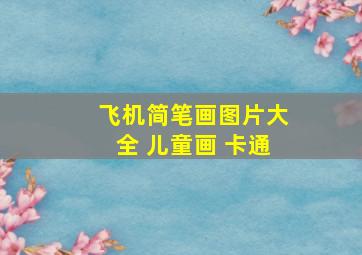 飞机简笔画图片大全 儿童画 卡通